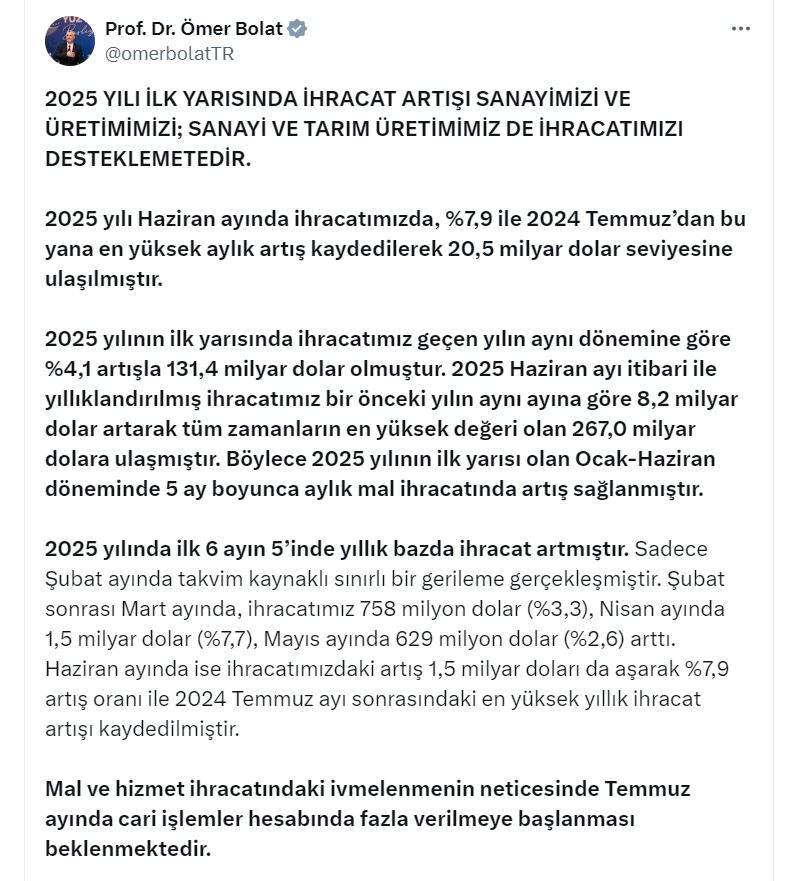 Prof. Dr. Ömer Bolat
@omerbolatTR

2025 YILI İLK YARISINDA İHRACAT ARTIŞI SANAYİMİZİ VE ÜRETİMİMİZİ; SANAYİ VE TARIM ÜRETİMİMİZ DE İHRACATIMIZI DESTEKLEMETEDİR.

2025 yılı Haziran ayında ihracatımızda, %7,9 ile 2024 Temmuz'dan bu yana en yüksek aylık artış kaydedilerek 20,5 milyar dolar seviyesine ulaşılmıştır.

2025 yılının ilk yarısında ihracatımız geçen yılın aynı dönemine göre %4,1 artışla 131,4 milyar dolar olmuştur. 2025 Haziran ayı itibari ile yıllıklandırılmış ihracatımız bir önceki yılın aynı ayına göre 8,2 milyar dolar artarak tüm zamanların en yüksek değeri olan 267,0 milyar dolara ulaşmıştır. Böylece 2025 yılının ilk yarısı olan Ocak-Haziran döneminde 5 ay boyunca aylık mal ihracatında artış sağlanmıştır.

2025 yılında ilk 6 ayın 5'inde yıllık bazda ihracat artmıştır. Sadece Şubat ayında takvim kaynaklı sınırlı bir gerileme gerçekleşmiştir. Şubat sonrası Mart ayında, ihracatımız 758 milyon dolar (%3,3), Nisan ayında 1,5 milyar dolar (%7,7), Mayıs ayında 629 milyon dolar (%2,6) arttı. Haziran ayında ise ihracatımızdaki artış 1,5 milyar doları da aşarak %7,9 artış oranı ile 2024 Temmuz ayı sonrasındaki en yüksek yıllık ihracat artışı kaydedilmiştir.

Mal ve hizmet ihracatındaki ivmelenmenin neticesinde Temmuz ayında cari işlemler hesabında fazla verilmeye başlanması beklenmektedir.